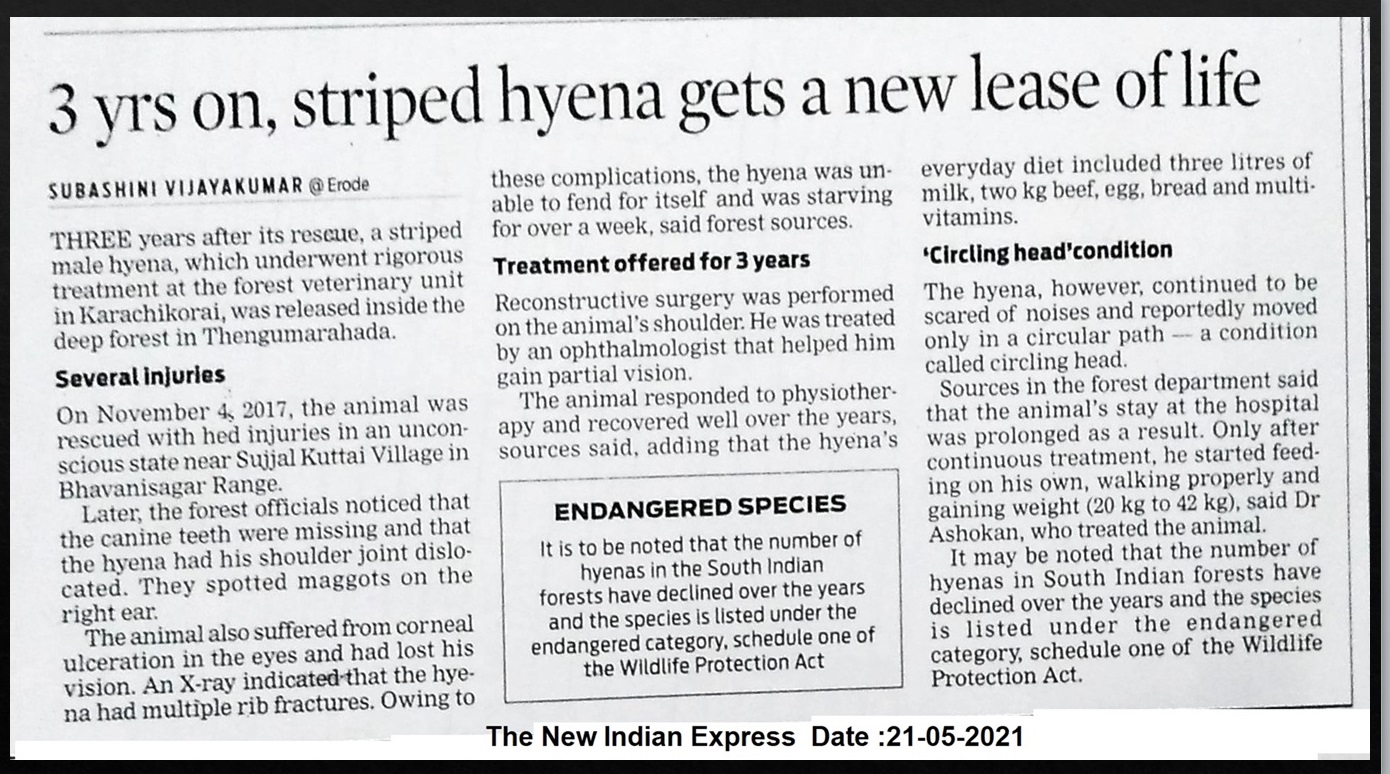 3 yrs on, striped hyena gets a new lease of life

SUBASHINI VIJAYAKUMAR @ Erode

THREE years after its rescue, a striped male hyena, which underwent rigorous treatment at the forest veterinary unit in Karachikorai, was released inside the deep forest in Thengumarahada.

Several injuries

On November 4, 2017, the animal was rescued with hed injuries in an unconscious state near Sujjal Kuttai Village in Bhavanisagar Range.

Later, the forest officials noticed that the canine teeth were missing and that the hyena had his shoulder joint dislocated. They spotted maggots on the right ear.

The animal also suffered from corneal ulceration in the eyes and had lost his vision. An X-ray indicated that the hyena had multiple rib fractures. Owing to these complications, the hyena was unable to fend for itself and was starving for over a week, said forest sources.

Treatment offered for 3 years

Reconstructive surgery was performed on the animal's shoulder. He was treated by an ophthalmologist that helped him gain partial vision.

The animal responded to physiotherapy and recovered well over the years, sources said, adding that the hyena's everyday diet included three litres of milk, two kg beef, egg, bread and multivitamins.

'Circling head'condition

The hyena, however, continued to be scared of noises and reportedly moved only in a circular path — a condition called circling head.

Sources in the forest department said that the animal's stay at the hospital was prolonged as a result. Only after continuous treatment, he started feeding on his own, walking properly and gaining weight (20 kg to 42 kg), said Dr Ashokan, who treated the animal.

It may be noted that the number of hyenas in South Indian forests have declined over the years and the species is listed under the endangered category, schedule one of the Wildlife Protection Act.

ENDANGERED SPECIES

It is to be noted that the number of hyenas in the South Indian forests have declined over the years and the species is listed under the endangered category, schedule one of the Wildlife Protection Act

The New Indian Express Date :21-05-2021